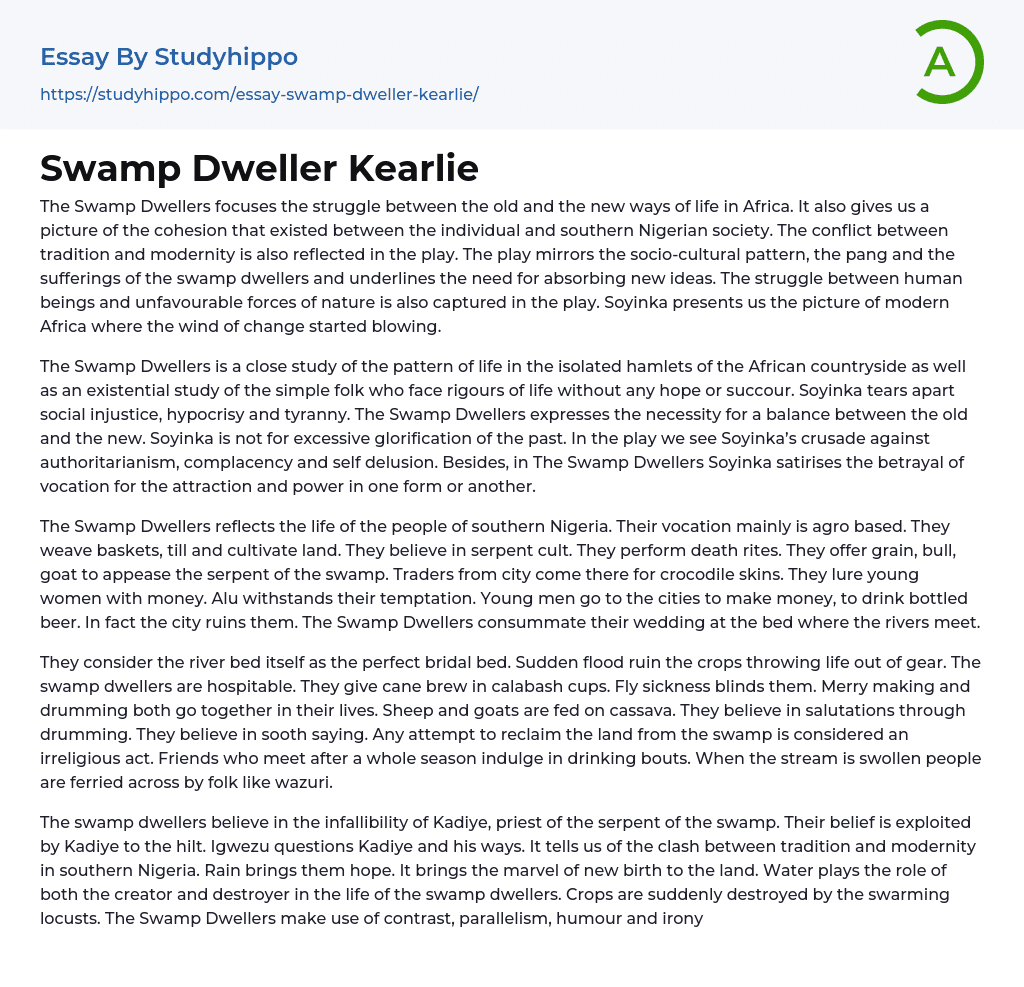 Essay By Studyhippo

https://studyhippo.com/essay-swamp-dweller-kearlie/

A

Swamp Dweller Kearlie

The Swamp Dwellers focuses the struggle between the old and the new ways of life in Africa. It also gives us a picture of the cohesion that existed between the individual and southern Nigerian society. The conflict between tradition and modernity is also reflected in the play. The play mirrors the socio-cultural pattern, the pang and the sufferings of the swamp dwellers and underlines the need for absorbing new ideas. The struggle between human beings and unfavourable forces of nature is also captured in the play. Soyinka presents us the picture of modern Africa where the wind of change started blowing.

The Swamp Dwellers is a close study of the pattern of life in the isolated hamlets of the African countryside as well as an existential study of the simple folk who face rigours of life without any hope or succour. Soyinka tears apart social injustice, hypocrisy and tyranny. The Swamp Dwellers expresses the necessity for a balance between the old and the new. Soyinka is not for excessive glorification of the past. In the play we see Soyinka's crusade against authoritarianism, complacency and self delusion. Besides, in The Swamp Dwellers Soyinka satirises the betrayal of vocation for the attraction and power in one form or another.

The Swamp Dwellers reflects the life of the people of southern Nigeria. Their vocation mainly is agro based. They weave baskets, till and cultivate land. They believe in serpent cult. They perform death rites. They offer grain, bull, goat to appease the serpent of the swamp. Traders from city come there for crocodile skins. They lure young women with money. Alu withstands their temptation. Young men go to the cities to make money, to drink bottled beer. In fact the city ruins them. The Swamp Dwellers consummate their wedding at the bed where the rivers meet.

They consider the river bed itself as the perfect bridal bed. Sudden flood ruin the crops throwing life out of gear. The swamp dwellers are hospitable. They give cane brew in calabash cups. Fly sickness blinds them. Merry making and drumming both go together in their lives. Sheep and goats are fed on cassava. They believe in salutations through drumming. They believe in sooth saying. Any attempt to reclaim the land from the swamp is considered an irreligious act. Friends who meet after a whole season indulge in drinking bouts. When the stream is swollen people are ferried across by folk like wazuri.

The swamp dwellers believe in the infallibility of Kadiye, priest of the serpent of the swamp. Their belief is exploited by Kadiye to the hilt. Igwezu questions Kadiye and his ways. It tells us of the clash between tradition and modernity in southern Nigeria. Rain brings them hope. It brings the marvel of new birth to the land. Water plays the role of both the creator and destroyer in the life of the swamp dwellers. Crops are suddenly destroyed by the swarming locusts. The Swamp Dwellers make use of contrast, parallelism, humour and irony